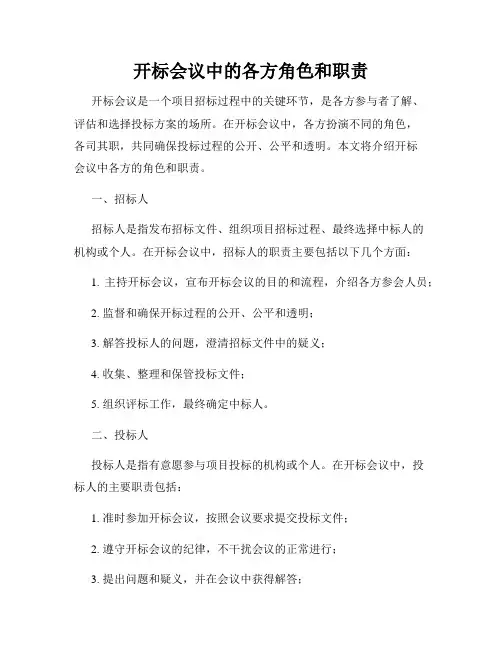 开标会议中的各方角色和职责

开标会议是一个项目招标过程中的关键环节，是各方参与者了解、评估和选择投标方案的场所。在开标会议中，各方扮演不同的角色，各司其职，共同确保投标过程的公开、公平和透明。本文将介绍开标会议中各方的角色和职责。

一、招标人

招标人是指发布招标文件、组织项目招标过程、最终选择中标人的机构或个人。在开标会议中，招标人的职责主要包括以下几个方面：

1. 主持开标会议，宣布开标会议的目的和流程，介绍各方参会人员；

2. 监督和确保开标过程的公开、公平和透明；

3. 解答投标人的问题，澄清招标文件中的疑义；

4. 收集、整理和保管投标文件；

5. 组织评标工作，最终确定中标人。

二、投标人

投标人是指有意愿参与项目投标的机构或个人。在开标会议中，投标人的主要职责包括：

1. 准时参加开标会议，按照会议要求提交投标文件；

2. 遵守开标会议的纪律，不干扰会议的正常进行；

3. 提出问题和疑义，并在会议中获得解答；